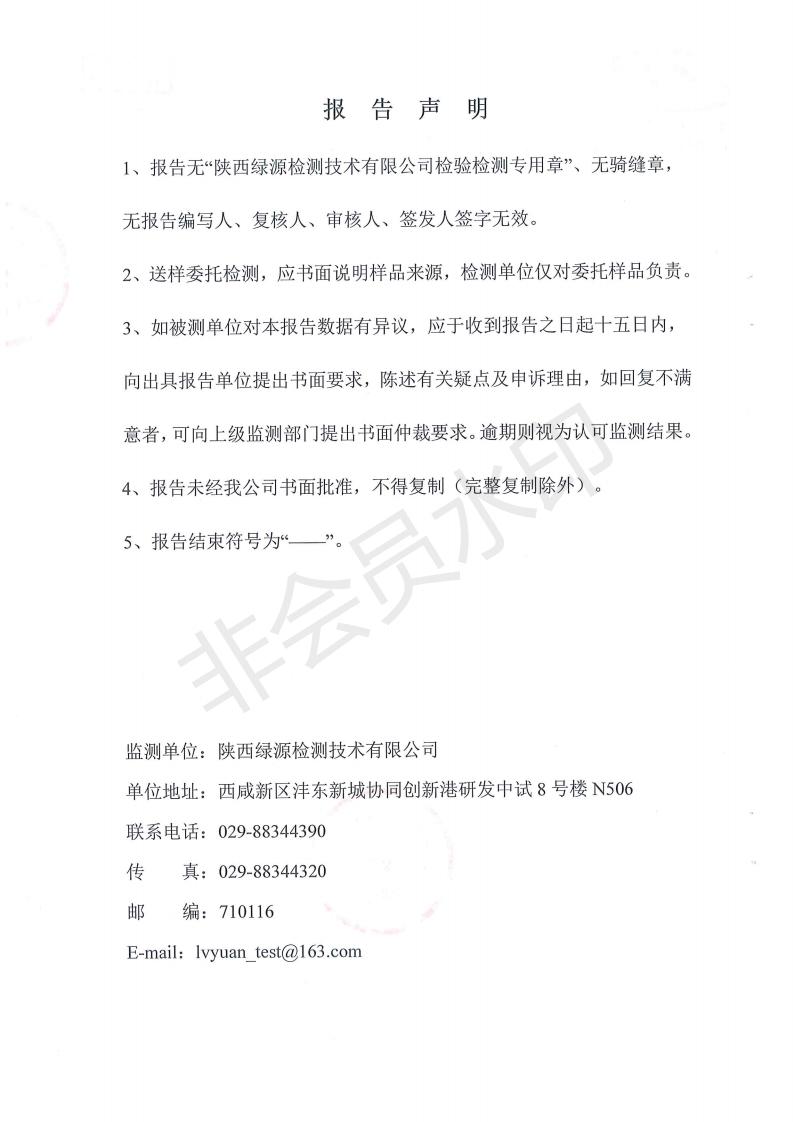 报 告 声 明

1、报告无“陕西绿源检测技术有限公司检验检测专用章”、无骑缝章，无报告编写人、复核人、审核人、签发人签字无效。

2、送样委托检测，应书面说明样品来源，检测单位仅对委托样品负责。

3、如被测单位对本报告数据有异议，应于收到报告之日起十五日内，向出具报告单位提出书面要求，陈述有关疑点及申诉理由，如回复不满意者，可向上级监测部门提出书面仲裁要求。逾期则视为认可监测结果。

4、报告未经我公司书面批准，不得复制（完整复制除外）。

5、报告结束符号为“——”。

非会员水印

监测单位：陕西绿源检测技术有限公司

单位地址：西咸新区沣东新城协同创新港研发中试 8 号楼 N506

联系电话：029-88344390

传 真：029-88344320

邮 编：710116

E-mail：lvyuan_test@163.com